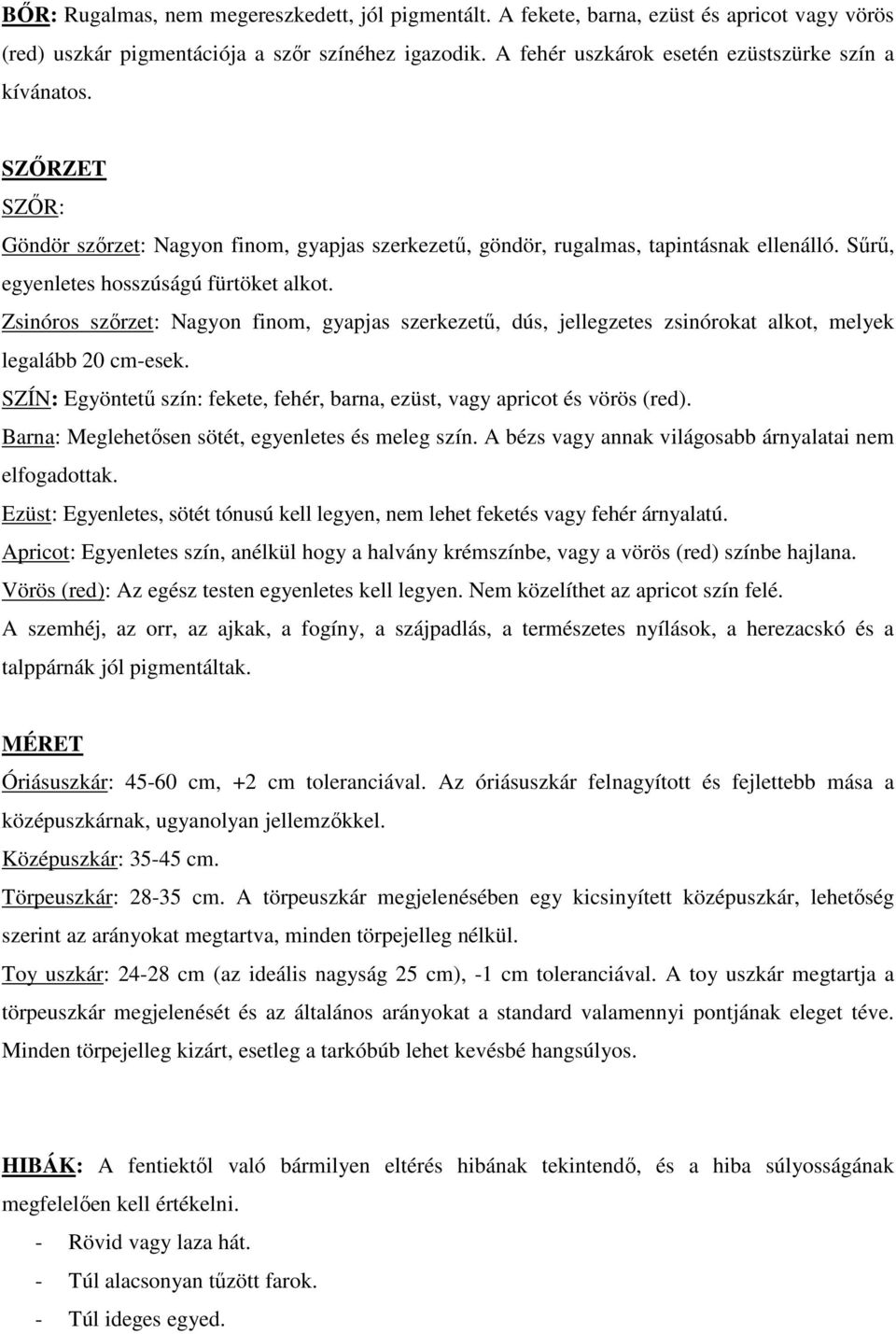 BŐR: Rugalmas, nem megereszkedett, jól pigmentált. A fekete, barna, ezüst és apricot vagy vörös (red) uszkár pigmentációja a szőr színéhez igazodik. A fehér uszkárok esetén ezüstszürke szín a kívánatos.

SZŐRZET

SZŐR:

Göndör szőrzet: Nagyon finom, gyapjas szerkezetű, göndör, rugalmas, tapintásnak ellenálló. Sűrű, egyenletes hosszúságú fürtöket alkot.

Zsinóros szőrzet: Nagyon finom, gyapjas szerkezetű, dús, jellegzetes zsinórokat alkot, melyek legalább 20 cm-esek.

SZÍN: Egyöntetű szín: fekete, fehér, barna, ezüst, vagy apricot és vörös (red).

Barna: Meglehetősen sötét, egyenletes és meleg szín. A bézs vagy annak világosabb árnyalatai nem elfogadottak.

Ezüst: Egyenletes, sötét tónusú kell legyen, nem lehet feketés vagy fehér árnyalatú.

Apricot: Egyenletes szín, anélkül hogy a halvány krémszínbe, vagy a vörös (red) színbe hajlana.

Vörös (red): Az egész testen egyenletes kell legyen. Nem közelíthet az apricot szín felé.

A szemhéj, az orr, az ajkak, a fogíny, a szájpadlás, a természetes nyílások, a herezacskó és a talppárnák jól pigmentáltak.

MÉRET

Óriásuszkár: 45-60 cm, +2 cm toleranciával. Az óriásuszkár felnagyított és fejlettebb mása a középuszkárnak, ugyanolyan jellemzőkkel.

Középuszkár: 35-45 cm.

Törpeuszkár: 28-35 cm. A törpeuszkár megjelenésében egy kicsinyített középuszkár, lehetőség szerint az arányokat megtartva, minden törpejelleg nélkül.

Toy uszkár: 24-28 cm (az ideális nagyság 25 cm), -1 cm toleranciával. A toy uszkár megtartja a törpeuszkár megjelenését és az általános arányokat a standard valamennyi pontjának eleget téve. Minden törpejelleg kizárt, esetleg a tarkóbúb lehet kevésbé hangsúlyos.

HIBÁK: A fentiektől való bármilyen eltérés hibának tekintendő, és a hiba súlyosságának megfelelően kell értékelni.

- Rövid vagy laza hát.
- Túl alacsonyan tűzött farok.
- Túl ideges egyed.